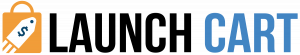 $ LAUNCH CART